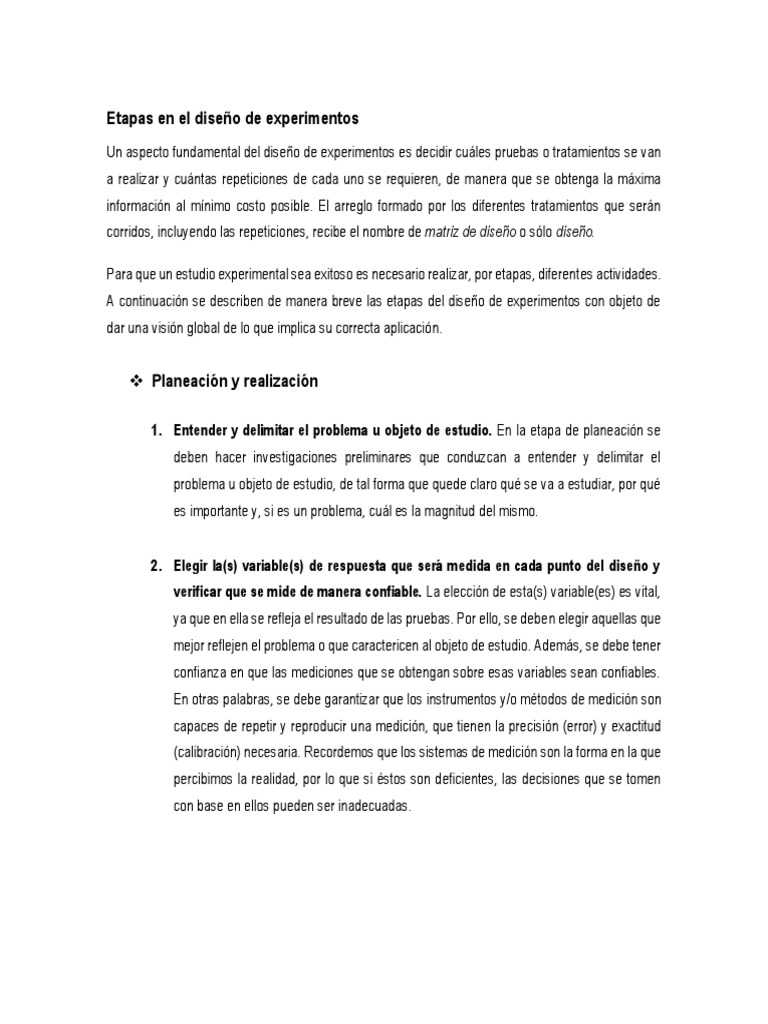 Etapas en el diseño de experimentos

Un aspecto fundamental del diseño de experimentos es decidir cuáles pruebas o tratamientos se van a realizar y cuántas repeticiones de cada uno se requieren, de manera que se obtenga la máxima información al mínimo costo posible. El arreglo formado por los diferentes tratamientos que serán corridos, incluyendo las repeticiones, recibe el nombre de matriz de diseño o sólo diseño.

Para que un estudio experimental sea exitoso es necesario realizar, por etapas, diferentes actividades. A continuación se describen de manera breve las etapas del diseño de experimentos con objeto de dar una visión global de lo que implica su correcta aplicación.

❖ Planeación y realización

1. Entender y delimitar el problema u objeto de estudio. En la etapa de planeación se deben hacer investigaciones preliminares que conduzcan a entender y delimitar el problema u objeto de estudio, de tal forma que quede claro qué se va a estudiar, por qué es importante y, si es un problema, cuál es la magnitud del mismo.

2. Elegir la(s) variable(s) de respuesta que será medida en cada punto del diseño y verificar que se mide de manera confiable. La elección de esta(s) variable(es) es vital, ya que en ella se refleja el resultado de las pruebas. Por ello, se deben elegir aquellas que mejor reflejen el problema o que caractericen al objeto de estudio. Además, se debe tener confianza en que las mediciones que se obtengan sobre esas variables sean confiables. En otras palabras, se debe garantizar que los instrumentos y/o métodos de medición son capaces de repetir y reproducir una medición, que tienen la precisión (error) y exactitud (calibración) necesaria. Recordemos que los sistemas de medición son la forma en la que percibimos la realidad, por lo que si éstos son deficientes, las decisiones que se tomen con base en ellos pueden ser inadecuadas.